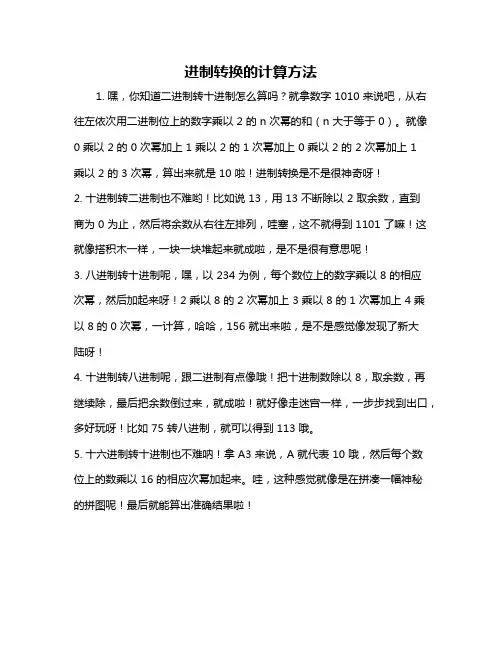 进制转换的计算方法

1. 嘿，你知道二进制转十进制怎么算吗？就拿数字 1010 来说吧，从右往左依次用二进制位上的数字乘以 2 的 n 次幂的和（n 大于等于 0）。就像 0 乘以 2 的 0 次幂加上 1 乘以 2 的 1 次幂加上 0 乘以 2 的 2 次幂加上 1 乘以 2 的 3 次幂，算出来就是 10 啦！进制转换是不是很神奇呀！

2. 十进制转二进制也不难哟！比如说 13，用 13 不断除以 2 取余数，直到商为 0 为止，然后将余数从右往左排列，哇塞，这不就得到 1101 了嘛！这就像搭积木一样，一块一块堆起来就成啦，是不是很有意思呢！

3. 八进制转十进制呢，嘿，以 234 为例，每个数位上的数字乘以 8 的相应次幂，然后加起来呀！2 乘以 8 的 2 次幂加上 3 乘以 8 的 1 次幂加上 4 乘以 8 的 0 次幂，一计算，哈哈，156 就出来啦，是不是感觉像发现了新大陆呀！

4. 十进制转八进制呢，跟二进制有点像哦！把十进制数除以 8，取余数，再继续除，最后把余数倒过来，就成啦！就好像走迷宫一样，一步步找到出口，多好玩呀！比如 75 转八进制，就可以得到 113 哦。

5. 十六进制转十进制也不难呐！拿 A3 来说，A 就代表 10 哦，然后每个数位上的数乘以 16 的相应次幂加起来。哇，这种感觉就像是在拼凑一幅神秘的拼图呢！最后就能算出准确结果啦！